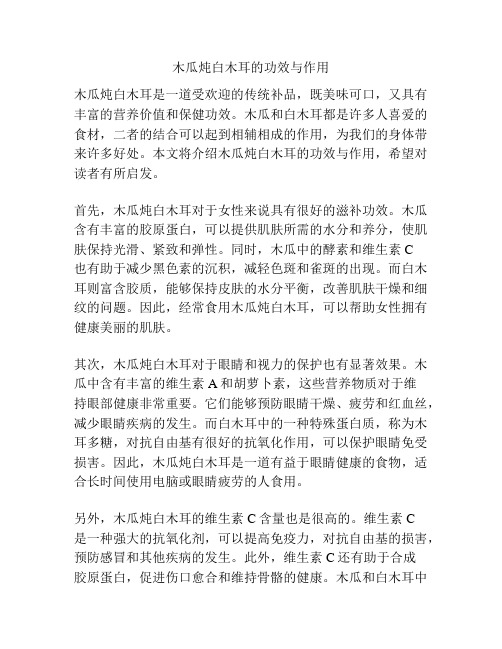 木瓜炖白木耳的功效与作用

木瓜炖白木耳是一道受欢迎的传统补品，既美味可口，又具有丰富的营养价值和保健功效。木瓜和白木耳都是许多人喜爱的食材，二者的结合可以起到相辅相成的作用，为我们的身体带来许多好处。本文将介绍木瓜炖白木耳的功效与作用，希望对读者有所启发。

首先，木瓜炖白木耳对于女性来说具有很好的滋补功效。木瓜含有丰富的胶原蛋白，可以提供肌肤所需的水分和养分，使肌肤保持光滑、紧致和弹性。同时，木瓜中的酵素和维生素 C 也有助于减少黑色素的沉积，减轻色斑和雀斑的出现。而白木耳则富含胶质，能够保持皮肤的水分平衡，改善肌肤干燥和细纹的问题。因此，经常食用木瓜炖白木耳，可以帮助女性拥有健康美丽的肌肤。

其次，木瓜炖白木耳对于眼睛和视力的保护也有显著效果。木瓜中含有丰富的维生素 A 和胡萝卜素，这些营养物质对于维持眼部健康非常重要。它们能够预防眼睛干燥、疲劳和红血丝，减少眼睛疾病的发生。而白木耳中的一种特殊蛋白质，称为木耳多糖，对抗自由基有很好的抗氧化作用，可以保护眼睛免受损害。因此，木瓜炖白木耳是一道有益于眼睛健康的食物，适合长时间使用电脑或眼睛疲劳的人食用。

另外，木瓜炖白木耳的维生素 C 含量也是很高的。维生素 C 是一种强大的抗氧化剂，可以提高免疫力，对抗自由基的损害，预防感冒和其他疾病的发生。此外，维生素 C 还有助于合成胶原蛋白，促进伤口愈合和维持骨骼的健康。木瓜和白木耳中